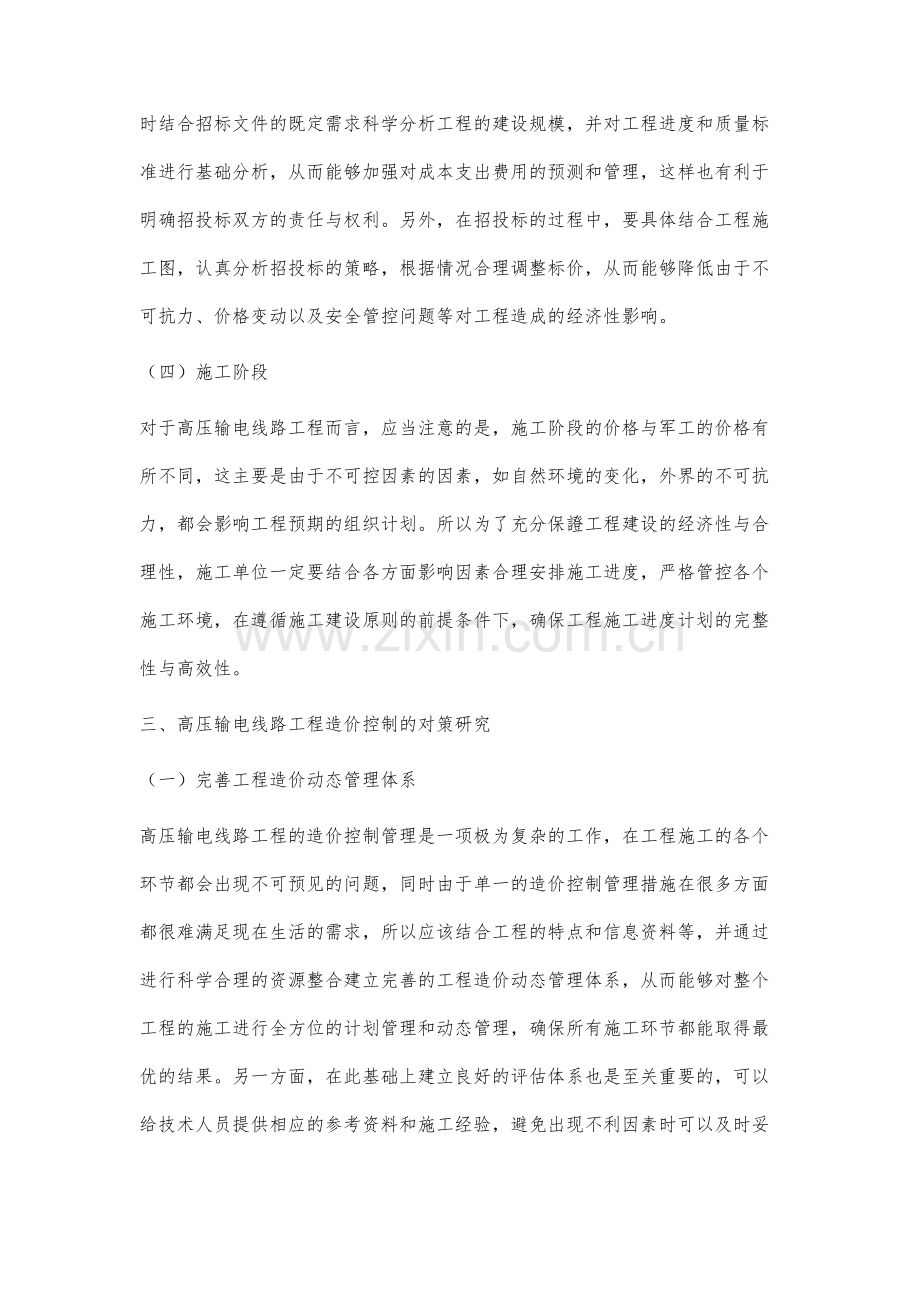 时结合招标文件的既定需求科学分析工程的建设规模，并对工程进度和质量标准进行基础分析，从而能够加强对成本支出费用的预测和管理，这样也有利于明确招投标双方的责任与权利。另外，在招投标的过程中，要具体结合工程施工图，认真分析招投标的策略，根据情况合理调整标价，从而能够降低由于不可抗力、价格变动以及安全管控问题等对工程造成的经济性影响。

（四）施工阶段

对于高压输电线路工程而言，应当注意的是，施工阶段的价格与军工的价格有所不同，这主要是由于不可控因素的因素，如自然环境的变化，外界的不可抗力，都会影响工程预期的组织计划。所以为了充分保證工程建设的经济性与合理性，施工单位一定要结合各方面影响因素合理安排施工进度，严格管控各个施工环境，在遵循施工建设原则的前提条件下，确保工程施工进度计划的完整性与高效性。

三、高压输电线路工程造价控制的对策研究

（一）完善工程造价动态管理体系

高压输电线路工程的造价控制管理是一项极为复杂的工作，在工程施工的各个环节都会出现不可预见的问题，同时由于单一的造价控制管理措施在很多方面都很难满足现在生活的需求，所以应该结合工程的特点和信息资料等，并通过进行科学合理的资源整合建立完善的工程造价动态管理体系，从而能够对整个工程的施工进行全方位的计划管理和动态管理，确保所有施工环节都能取得最优的结果。另一方面，在此基础上建立良好的评估体系也是至关重要的，可以给技术人员提供相应的参考资料和施工经验，避免出现不利因素时可以及时妥

www.zixin.com.cn